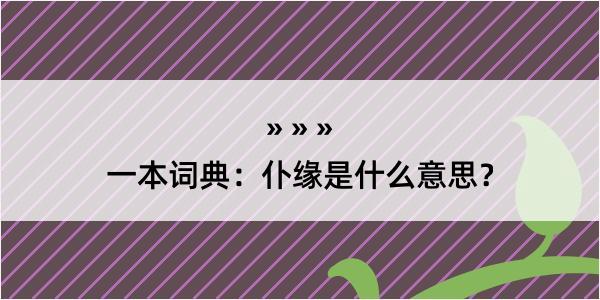 » » »
一本词典：仆缘是什么意思？